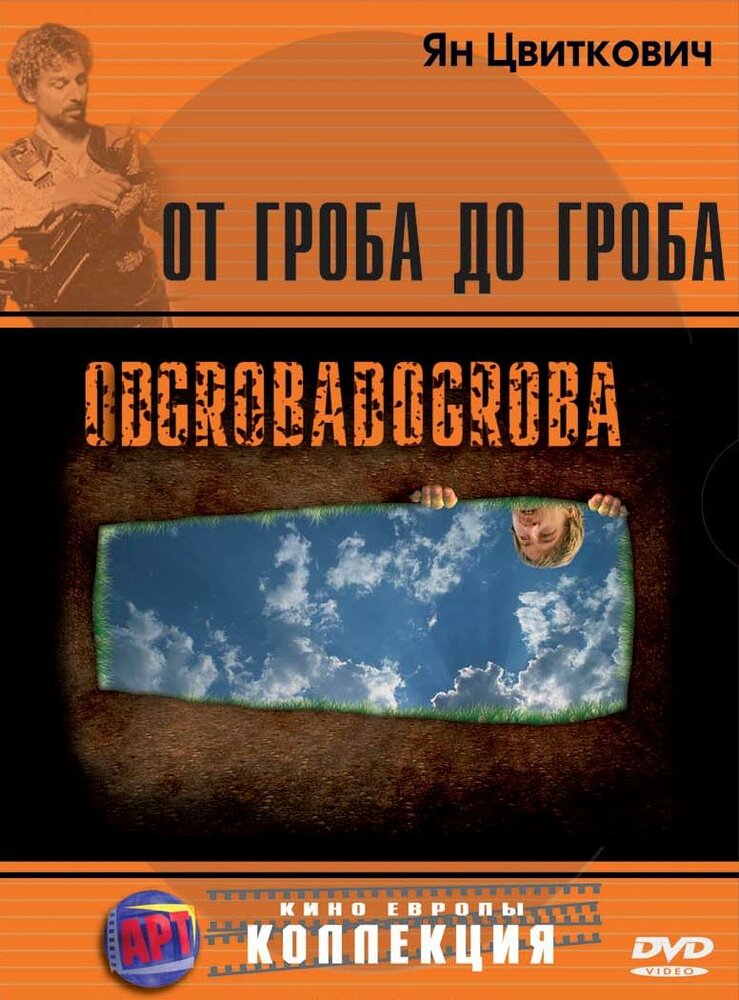 Ян Цвиткович

ОТ ГРОБА ДО ГРОБА

ODGROBADOGROBA

АРТ
КИНО ЕВРОПЫ
КОЛЛЕКЦИЯ

DVD
VIDEO